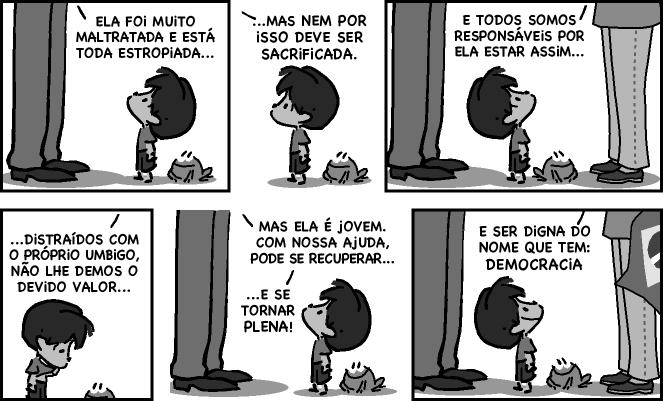 ELA FOI MUITO MALTRATADA E ESTÁ TODA ESTROPIADA...

...MAS NEM POR ISSO DEVE SER SACRIFICADA.

E TODOS SOMOS RESPONSÁVEIS POR ELA ESTAR ASSIM...

...DISTRAÍDOS COM O PRÓPRIO UMBIGO, NÃO LHE DEMOS O DEVIDO VALOR...

MAS ELA É JOVEM. COM NOSSA AJUDA, PODE SE RECUPERAR...

...E SE TORNAR PLENA!

E SER DIGNA DO NOME QUE TEM: DEMOCRACIA